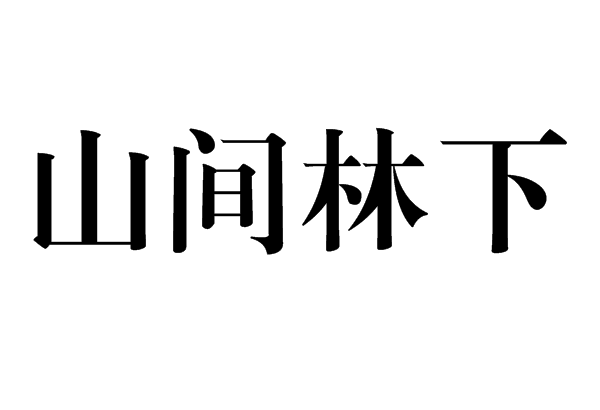 山间林下